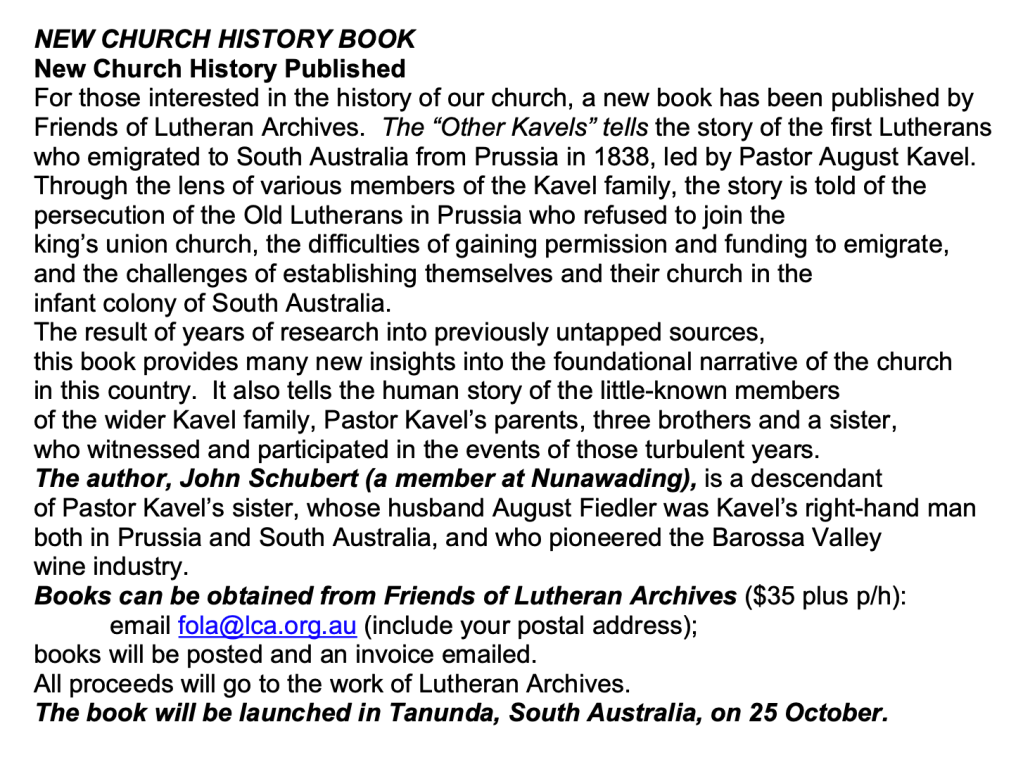 NEW CHURCH HISTORY BOOK
New Church History Published

For those interested in the history of our church, a new book has been published by Friends of Lutheran Archives. The "Other Kavels" tells the story of the first Lutherans who emigrated to South Australia from Prussia in 1838, led by Pastor August Kavel. Through the lens of various members of the Kavel family, the story is told of the persecution of the Old Lutherans in Prussia who refused to join the king's union church, the difficulties of gaining permission and funding to emigrate, and the challenges of establishing themselves and their church in the infant colony of South Australia.

The result of years of research into previously untapped sources, this book provides many new insights into the foundational narrative of the church in this country. It also tells the human story of the little-known members of the wider Kavel family, Pastor Kavel's parents, three brothers and a sister, who witnessed and participated in the events of those turbulent years.

The author, John Schubert (a member at Nunawading), is a descendant of Pastor Kavel's sister, whose husband August Fiedler was Kavel's right-hand man both in Prussia and South Australia, and who pioneered the Barossa Valley wine industry.

Books can be obtained from Friends of Lutheran Archives ($35 plus p/h):
email fola@lca.org.au (include your postal address);
books will be posted and an invoice emailed.
All proceeds will go to the work of Lutheran Archives.
The book will be launched in Tanunda, South Australia, on 25 October.